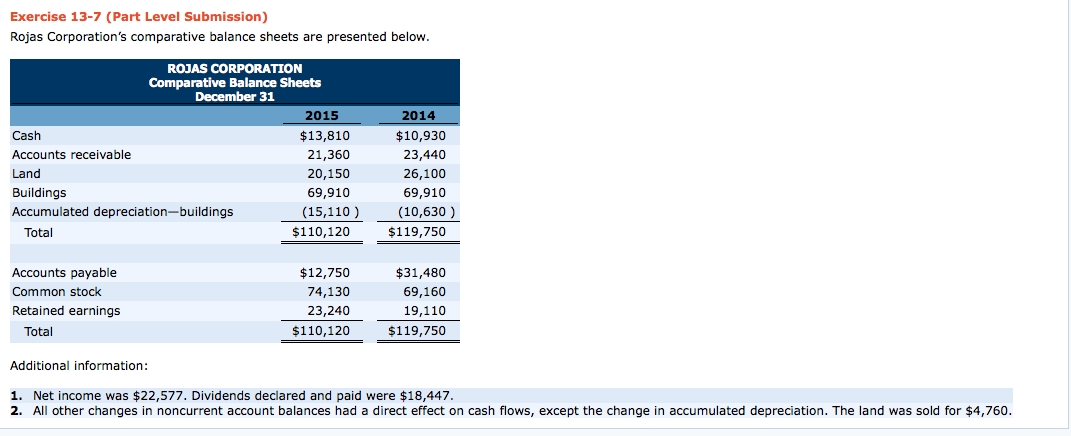 Exercise 13-7 (Part Level Submission)
Rojas Corporation's comparative balance sheets are presented below.

ROJAS CORPORATION
Comparative Balance Sheets
December 31

| | 2015 | 2014 |
|---|---|---|
| Cash | $13,810 | $10,930 |
| Accounts receivable | 21,360 | 23,440 |
| Land | 20,150 | 26,100 |
| Buildings | 69,910 | 69,910 |
| Accumulated depreciation—buildings | (15,110 ) | (10,630 ) |
| Total | $110,120 | $119,750 |
| | | |
| Accounts payable | $12,750 | $31,480 |
| Common stock | 74,130 | 69,160 |
| Retained earnings | 23,240 | 19,110 |
| Total | $110,120 | $119,750 |

Additional information:

1. Net income was $22,577. Dividends declared and paid were $18,447.
2. All other changes in noncurrent account balances had a direct effect on cash flows, except the change in accumulated depreciation. The land was sold for $4,760.